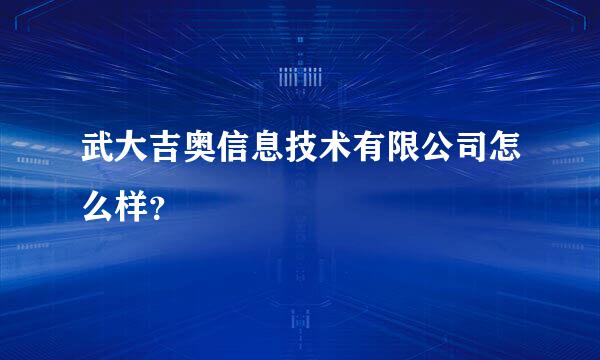 武大吉奥信息技术有限公司怎么样?